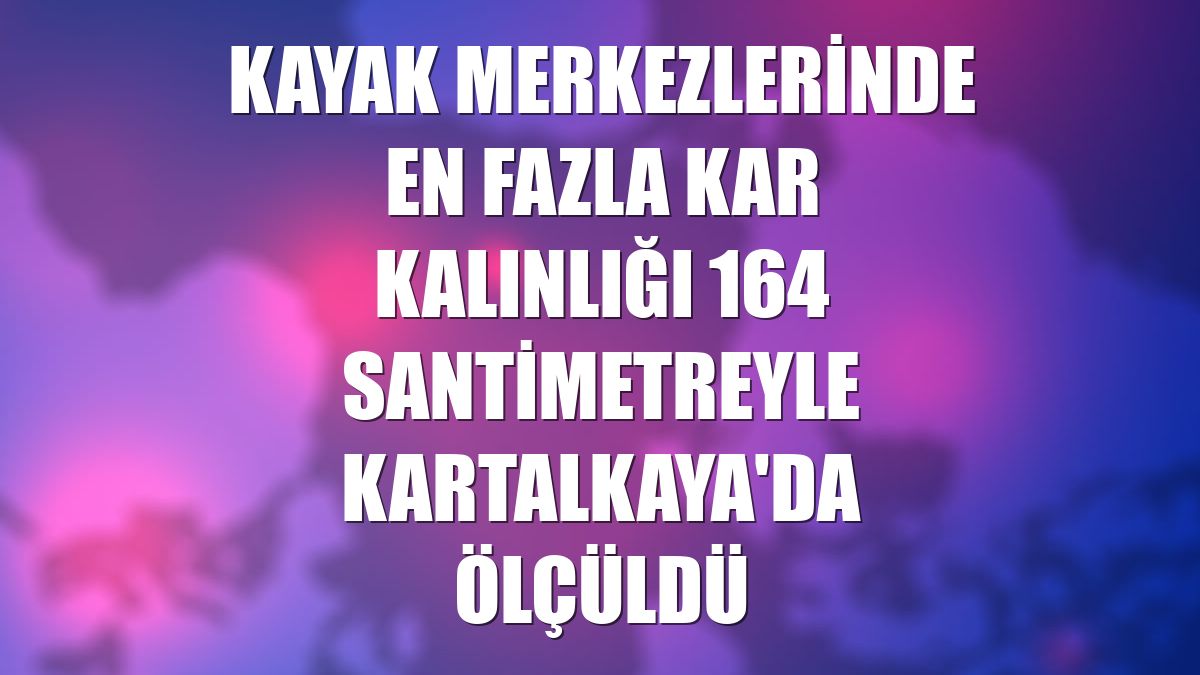 KAYAK MERKEZLERİNDE EN FAZLA KAR KALINLIĞI 164 SANTİMETREYLE KARTALKAYA'DA ÖLÇÜLDÜ